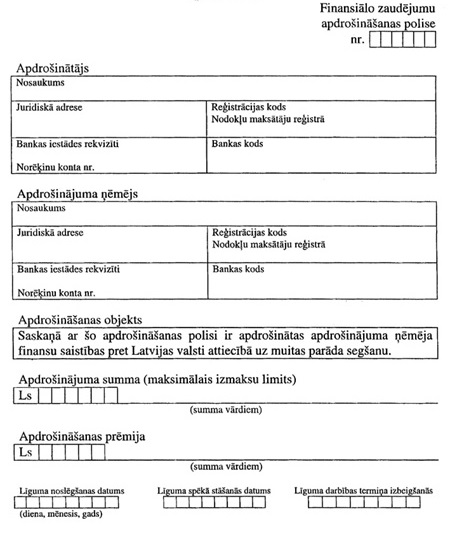 Finansiālo zaudējumu apdrošināšanas polise
nr.

Apdrošinātājs

| Nosaukums | |
|---|---|
| Juridiskā adrese | Reģistrācijas kods Nodokļu maksātāju reģistrā |
| Bankas iestādes rekvizīti Norēķinu konta nr. | Bankas kods |

Apdrošinājuma ņēmējs

| Nosaukums | |
|---|---|
| Juridiskā adrese | Reģistrācijas kods Nodokļu maksātāju reģistrā |
| Bankas iestādes rekvizīti Norēķinu konta nr. | Bankas kods |

Apdrošināšanas objekts
Saskaņā ar šo apdrošināšanas polisi ir apdrošinātas apdrošinājuma ņēmēja finansu saistības pret Latvijas valsti attiecībā uz muitas parāda segšanu.

Apdrošinājuma summa (maksimālais izmaksu limits)
Ls
(summa vārdiem)

Apdrošināšanas prēmija
Ls
(summa vārdiem)

Līguma noslēgšanas datums
(diena, mēnesis, gads)

Līguma spēkā stāšanās datums

Līguma darbības termiņa izbeigšanās